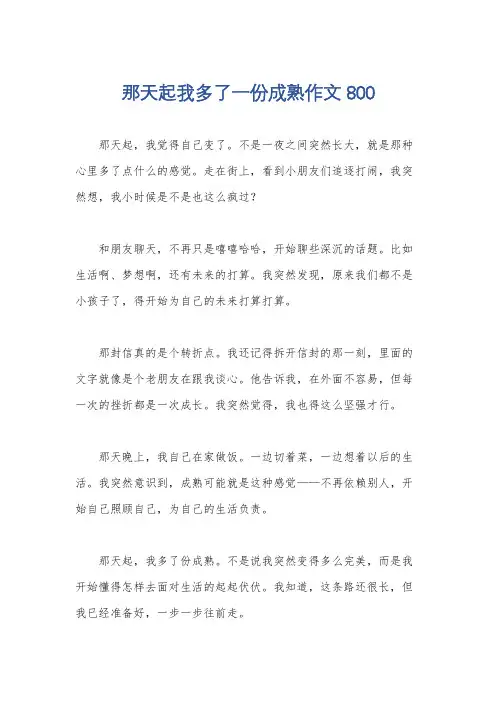 那天起我多了一份成熟作文 800

那天起，我觉得自己变了。不是一夜之间突然长大，就是那种心里多了点什么的感觉。走在街上，看到小朋友们追逐打闹，我突然想，我小时候是不是也这么疯过？

和朋友聊天，不再只是嘻嘻哈哈，开始聊些深沉的话题。比如生活啊、梦想啊，还有未来的打算。我突然发现，原来我们都不是小孩子了，得开始为自己的未来打算打算。

那封信真的是个转折点。我还记得拆开信封的那一刻，里面的文字就像是个老朋友在跟我谈心。他告诉我，在外面不容易，但每一次的挫折都是一次成长。我突然觉得，我也得这么坚强才行。

那天晚上，我自己在家做饭。一边切着菜，一边想着以后的生活。我突然意识到，成熟可能就是这种感觉——不再依赖别人，开始自己照顾自己，为自己的生活负责。

那天起，我多了份成熟。不是说我突然变得多么完美，而是我开始懂得怎样去面对生活的起起伏伏。我知道，这条路还很长，但我已经准备好，一步一步往前走。